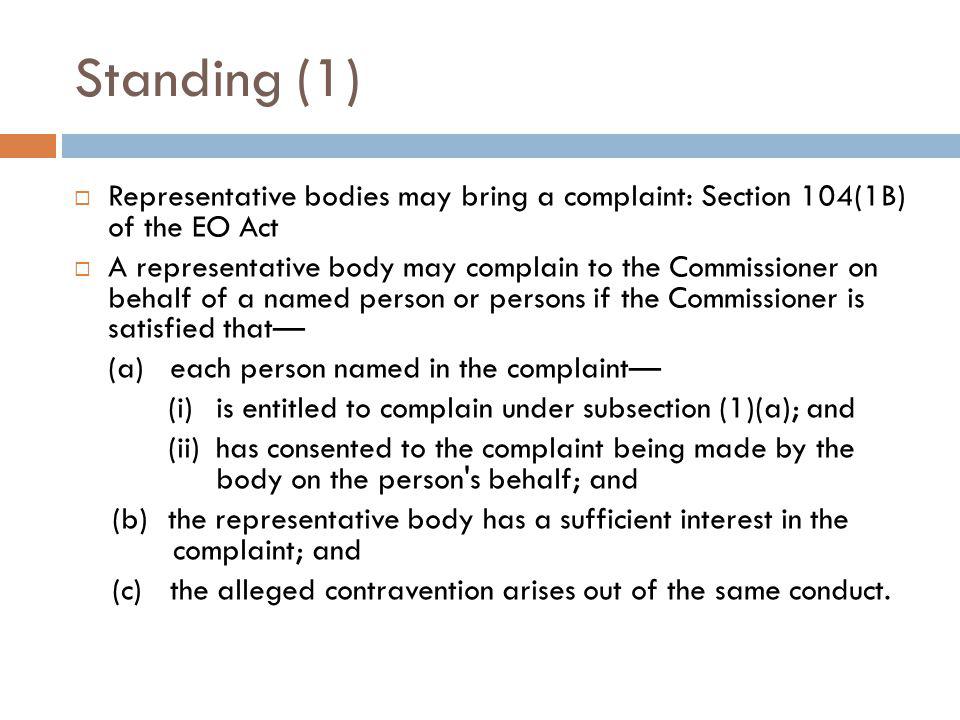 Standing (1)

□ Representative bodies may bring a complaint: Section 104(1B) of the EO Act

□ A representative body may complain to the Commissioner on behalf of a named person or persons if the Commissioner is satisfied that—

(a) each person named in the complaint—

(i) is entitled to complain under subsection (1)(a); and

(ii) has consented to the complaint being made by the body on the person's behalf; and

(b) the representative body has a sufficient interest in the complaint; and

(c) the alleged contravention arises out of the same conduct.